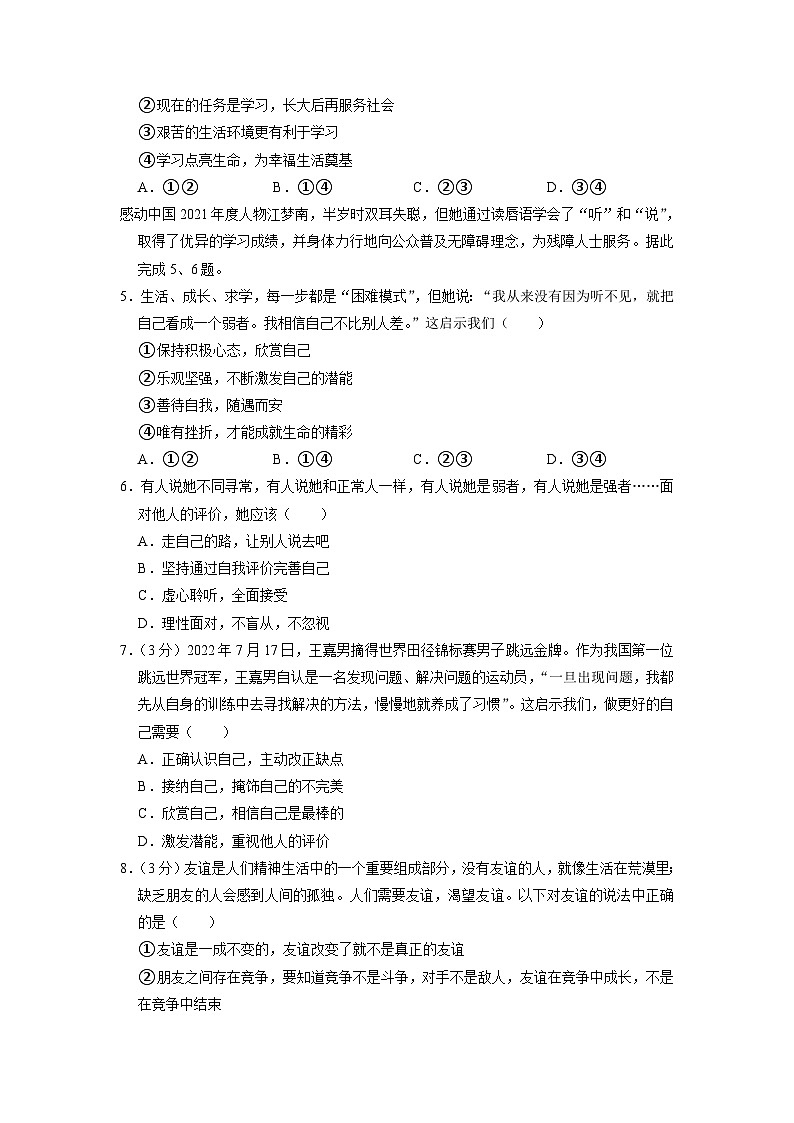 ②现在的任务是学习，长大后再服务社会

③艰苦的生活环境更有利于学习

④学习点亮生命，为幸福生活奠基

A．①②　　B．①④　　C．②③　　D．③④

感动中国 2021 年度人物江梦南，半岁时双耳失聪，但她通过读唇语学会了“听”和“说”，取得了优异的学习成绩，并身体力行地向公众普及无障碍理念，为残障人士服务。据此完成 5、6 题。

5．生活、成长、求学，每一步都是“困难模式”，但她说：“我从来没有因为听不见，就把自己看成一个弱者。我相信自己不比别人差。”这启示我们（　　）

①保持积极心态，欣赏自己

②乐观坚强，不断激发自己的潜能

③善待自我，随遇而安

④唯有挫折，才能成就生命的精彩

A．①②　　B．①④　　C．②③　　D．③④

6．有人说她不同寻常，有人说她和正常人一样，有人说她是弱者，有人说她是强者……面对他人的评价，她应该（　　）

A．走自己的路，让别人说去吧

B．坚持通过自我评价完善自己

C．虚心聆听，全面接受

D．理性面对，不盲从，不忽视

7．（3 分）2022 年 7 月 17 日，王嘉男摘得世界田径锦标赛男子跳远金牌。作为我国第一位跳远世界冠军，王嘉男自认是一名发现问题、解决问题的运动员，“一旦出现问题，我都先从自身的训练中去寻找解决的方法，慢慢地就养成了习惯”。这启示我们，做更好的自己需要（　　）

A．正确认识自己，主动改正缺点

B．接纳自己，掩饰自己的不完美

C．欣赏自己，相信自己是最棒的

D．激发潜能，重视他人的评价

8．（3 分）友谊是人们精神生活中的一个重要组成部分，没有友谊的人，就像生活在荒漠里；缺乏朋友的人会感到人间的孤独。人们需要友谊，渴望友谊。以下对友谊的说法中正确的是（　　）

①友谊是一成不变的，友谊改变了就不是真正的友谊

②朋友之间存在竞争，要知道竞争不是斗争，对手不是敌人，友谊在竞争中成长，不是在竞争中结束